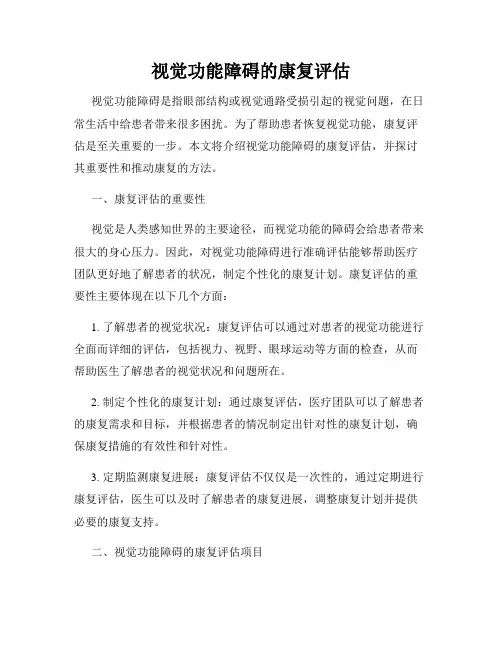 视觉功能障碍的康复评估

视觉功能障碍是指眼部结构或视觉通路受损引起的视觉问题，在日常生活中给患者带来很多困扰。为了帮助患者恢复视觉功能，康复评估是至关重要的一步。本文将介绍视觉功能障碍的康复评估，并探讨其重要性和推动康复的方法。

一、康复评估的重要性

视觉是人类感知世界的主要途径，而视觉功能的障碍会给患者带来很大的身心压力。因此，对视觉功能障碍进行准确评估能够帮助医疗团队更好地了解患者的状况，制定个性化的康复计划。康复评估的重要性主要体现在以下几个方面：

1. 了解患者的视觉状况：康复评估可以通过对患者的视觉功能进行全面而详细的评估，包括视力、视野、眼球运动等方面的检查，从而帮助医生了解患者的视觉状况和问题所在。

2. 制定个性化的康复计划：通过康复评估，医疗团队可以了解患者的康复需求和目标，并根据患者的情况制定出针对性的康复计划，确保康复措施的有效性和针对性。

3. 定期监测康复进展：康复评估不仅仅是一次性的，通过定期进行康复评估，医生可以及时了解患者的康复进展，调整康复计划并提供必要的康复支持。

二、视觉功能障碍的康复评估项目